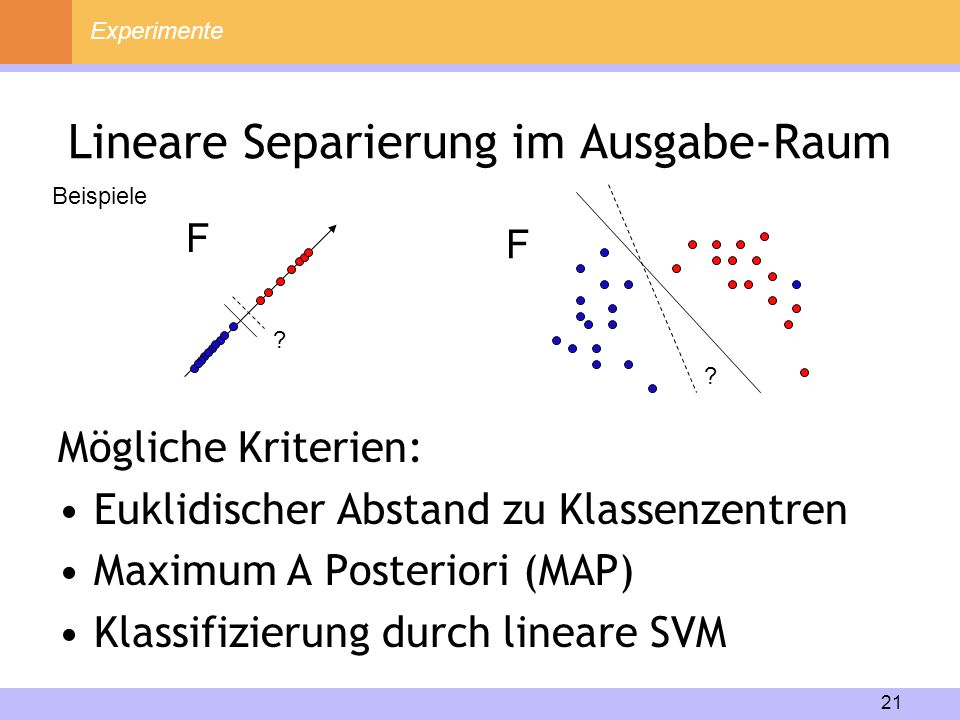 Experimente

Lineare Separierung im Ausgabe-Raum

Beispiele

F

?

F

?

Mögliche Kriterien:

• Euklidischer Abstand zu Klassenzentren
• Maximum A Posteriori (MAP)
• Klassifizierung durch lineare SVM

21